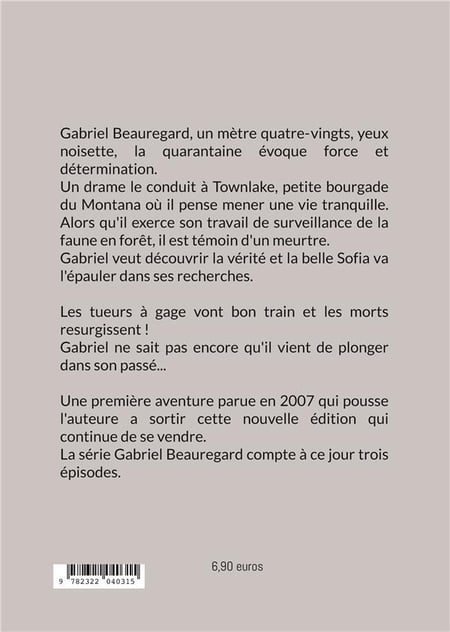 Gabriel Beauregard, un mètre quatre-vingts, yeux noisette, la quarantaine évoque force et détermination.
Un drame le conduit à Townlake, petite bourgade du Montana où il pense mener une vie tranquille.
Alors qu'il exerce son travail de surveillance de la faune en forêt, il est témoin d'un meurtre.
Gabriel veut découvrir la vérité et la belle Sofia va l'épauler dans ses recherches.

Les tueurs à gage vont bon train et les morts resurgissent !
Gabriel ne sait pas encore qu'il vient de plonger dans son passé...

Une première aventure parue en 2007 qui pousse l'auteure a sortir cette nouvelle édition qui continue de se vendre.
La série Gabriel Beauregard compte à ce jour trois épisodes.

9 782322 040315

6,90 euros